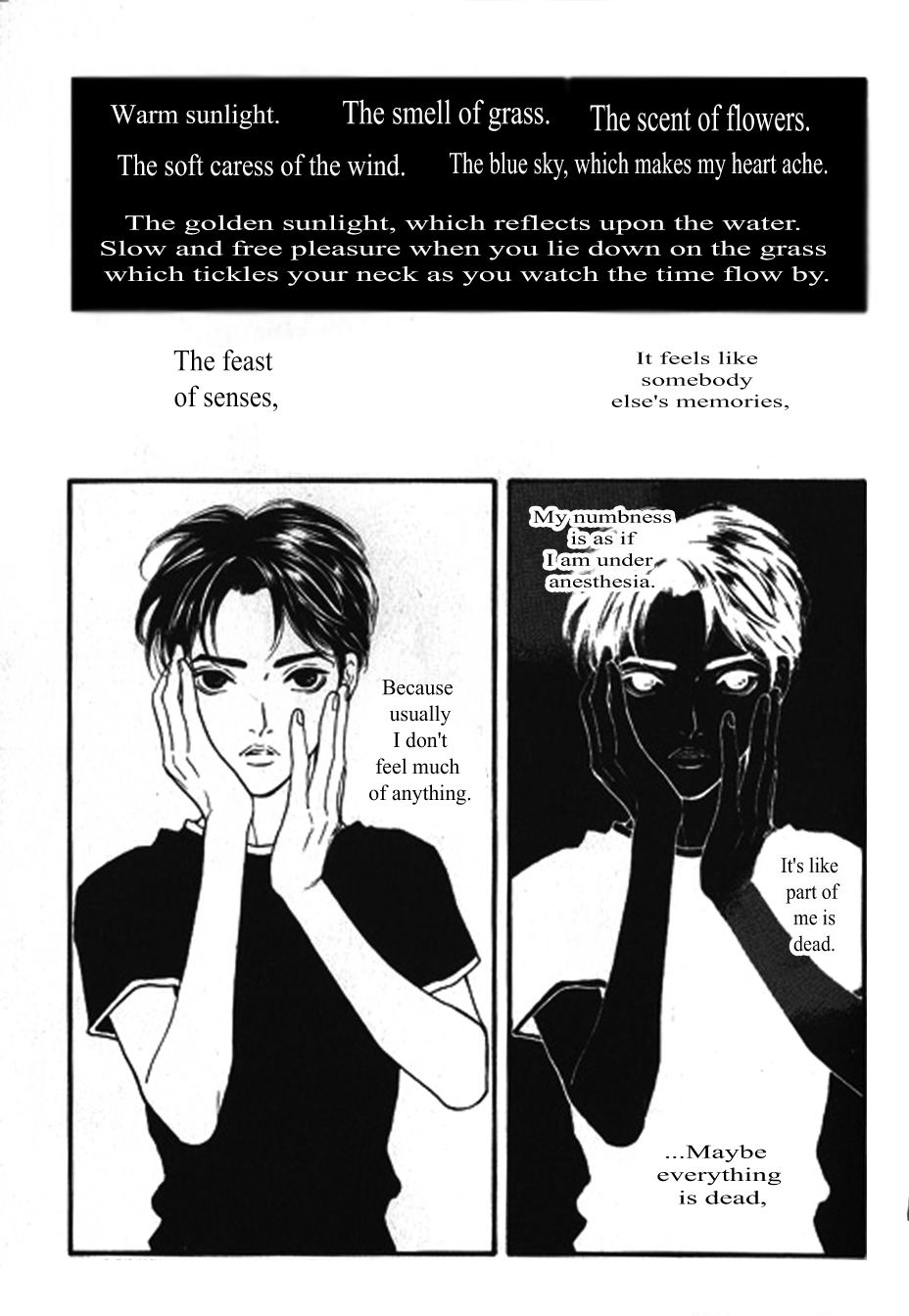 Warm sunlight. The smell of grass. The scent of flowers.

The soft caress of the wind. The blue sky, which makes my heart ache.

The golden sunlight, which reflects upon the water. Slow and free pleasure when you lie down on the grass which tickles your neck as you watch the time flow by.

The feast of senses,

It feels like somebody else's memories,

Because usually I don't feel much of anything.

My numbness is as if I am under anesthesia.

It's like part of me is dead.

...Maybe everything is dead,